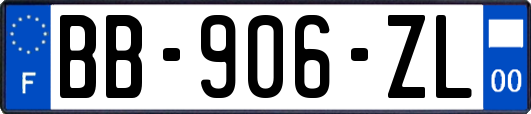 F

BB-906-ZL

00